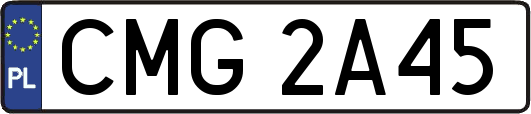 PL
CMG 2A45